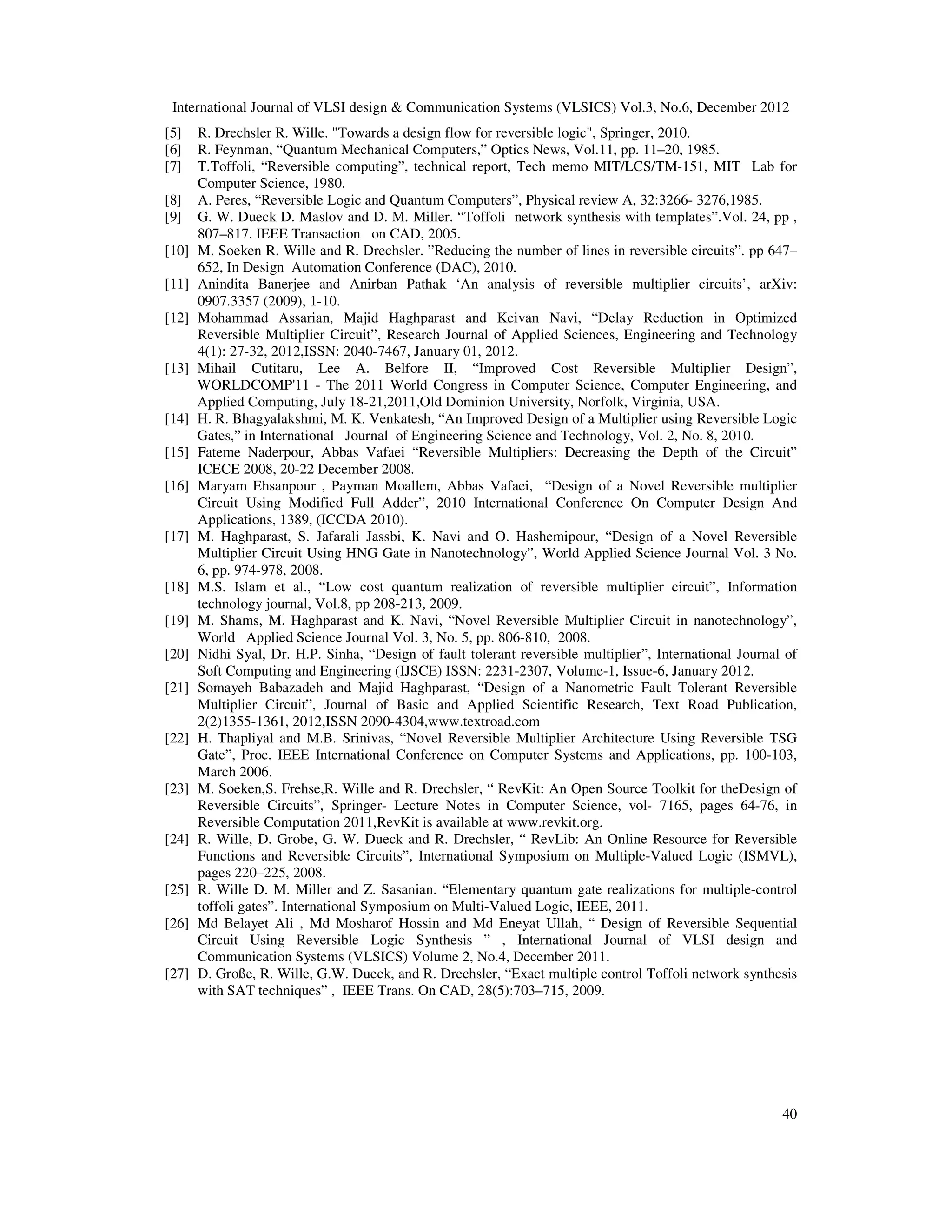 International Journal of VLSI design & Communication Systems (VLSICS) Vol.3, No.6, December 2012

[5] R. Drechsler R. Wille. "Towards a design flow for reversible logic", Springer, 2010.

[6] R. Feynman, “Quantum Mechanical Computers,” Optics News, Vol.11, pp. 11–20, 1985.

[7] T.Toffoli, “Reversible computing”, technical report, Tech memo MIT/LCS/TM-151, MIT Lab for Computer Science, 1980.

[8] A. Peres, “Reversible Logic and Quantum Computers”, Physical review A, 32:3266- 3276,1985.

[9] G. W. Dueck D. Maslov and D. M. Miller. “Toffoli network synthesis with templates”.Vol. 24, pp , 807–817. IEEE Transaction on CAD, 2005.

[10] M. Soeken R. Wille and R. Drechsler. ”Reducing the number of lines in reversible circuits”. pp 647–652, In Design Automation Conference (DAC), 2010.

[11] Anindita Banerjee and Anirban Pathak ‘An analysis of reversible multiplier circuits’, arXiv: 0907.3357 (2009), 1-10.

[12] Mohammad Assarian, Majid Haghparast and Keivan Navi, “Delay Reduction in Optimized Reversible Multiplier Circuit”, Research Journal of Applied Sciences, Engineering and Technology 4(1): 27-32, 2012,ISSN: 2040-7467, January 01, 2012.

[13] Mihail Cutitaru, Lee A. Belfore II, “Improved Cost Reversible Multiplier Design”, WORLDCOMP'11 - The 2011 World Congress in Computer Science, Computer Engineering, and Applied Computing, July 18-21,2011,Old Dominion University, Norfolk, Virginia, USA.

[14] H. R. Bhagyalakshmi, M. K. Venkatesh, “An Improved Design of a Multiplier using Reversible Logic Gates,” in International Journal of Engineering Science and Technology, Vol. 2, No. 8, 2010.

[15] Fateme Naderpour, Abbas Vafaei “Reversible Multipliers: Decreasing the Depth of the Circuit” ICECE 2008, 20-22 December 2008.

[16] Maryam Ehsanpour , Payman Moallem, Abbas Vafaei, “Design of a Novel Reversible multiplier Circuit Using Modified Full Adder”, 2010 International Conference On Computer Design And Applications, 1389, (ICCDA 2010).

[17] M. Haghparast, S. Jafarali Jassbi, K. Navi and O. Hashemipour, “Design of a Novel Reversible Multiplier Circuit Using HNG Gate in Nanotechnology”, World Applied Science Journal Vol. 3 No. 6, pp. 974-978, 2008.

[18] M.S. Islam et al., “Low cost quantum realization of reversible multiplier circuit”, Information technology journal, Vol.8, pp 208-213, 2009.

[19] M. Shams, M. Haghparast and K. Navi, “Novel Reversible Multiplier Circuit in nanotechnology”, World Applied Science Journal Vol. 3, No. 5, pp. 806-810, 2008.

[20] Nidhi Syal, Dr. H.P. Sinha, “Design of fault tolerant reversible multiplier”, International Journal of Soft Computing and Engineering (IJSCE) ISSN: 2231-2307, Volume-1, Issue-6, January 2012.

[21] Somayeh Babazadeh and Majid Haghparast, “Design of a Nanometric Fault Tolerant Reversible Multiplier Circuit”, Journal of Basic and Applied Scientific Research, Text Road Publication, 2(2)1355-1361, 2012,ISSN 2090-4304,www.textroad.com

[22] H. Thapliyal and M.B. Srinivas, “Novel Reversible Multiplier Architecture Using Reversible TSG Gate”, Proc. IEEE International Conference on Computer Systems and Applications, pp. 100-103, March 2006.

[23] M. Soeken,S. Frehse,R. Wille and R. Drechsler, “ RevKit: An Open Source Toolkit for theDesign of Reversible Circuits”, Springer- Lecture Notes in Computer Science, vol- 7165, pages 64-76, in Reversible Computation 2011,RevKit is available at www.revkit.org.

[24] R. Wille, D. Grobe, G. W. Dueck and R. Drechsler, “ RevLib: An Online Resource for Reversible Functions and Reversible Circuits”, International Symposium on Multiple-Valued Logic (ISMVL), pages 220–225, 2008.

[25] R. Wille D. M. Miller and Z. Sasanian. “Elementary quantum gate realizations for multiple-control toffoli gates”. International Symposium on Multi-Valued Logic, IEEE, 2011.

[26] Md Belayet Ali , Md Mosharof Hossin and Md Eneyat Ullah, “ Design of Reversible Sequential Circuit Using Reversible Logic Synthesis ” , International Journal of VLSI design and Communication Systems (VLSICS) Volume 2, No.4, December 2011.

[27] D. Große, R. Wille, G.W. Dueck, and R. Drechsler, “Exact multiple control Toffoli network synthesis with SAT techniques” , IEEE Trans. On CAD, 28(5):703–715, 2009.

40